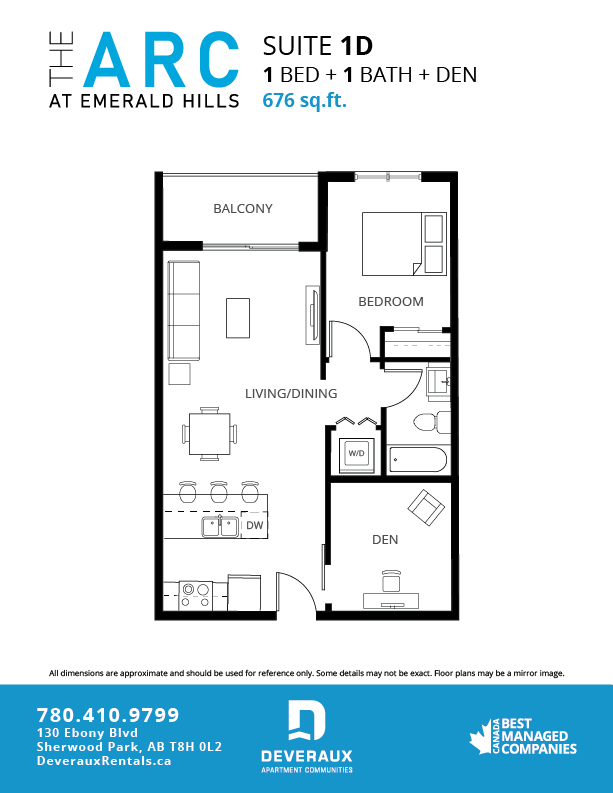 THE ARC
AT EMERALD HILLS

SUITE 1D
1 BED + 1 BATH + DEN
676 sq.ft.

BALCONY

BEDROOM

LIVING/DINING

W/D

DW

DEN

All dimensions are approximate and should be used for reference only. Some details may not be exact. Floor plans may be a mirror image.

780.410.9799
130 Ebony Blvd
Sherwood Park, AB T8H 0L2
DeverauxRentals.ca

DEVERAUX
APARTMENT COMMUNITIES

CANADA BEST MANAGED COMPANIES